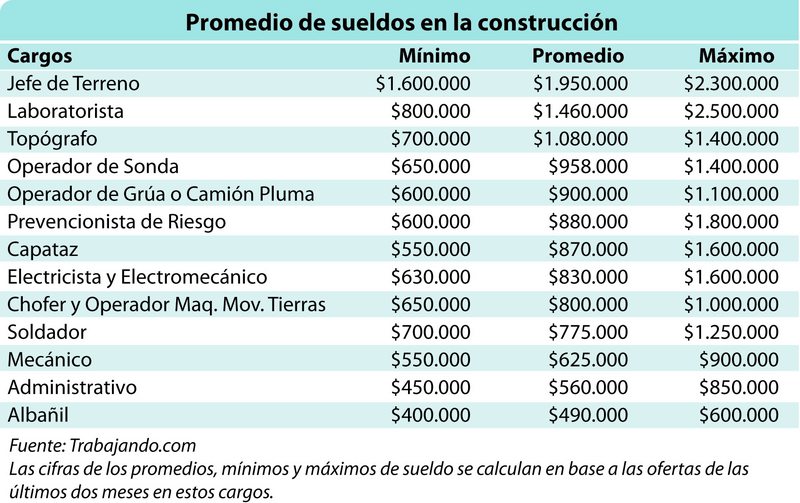 Promedio de sueldos en la construcción

| Cargos | Mínimo | Promedio | Máximo |
|---|---|---|---|
| Jefe de Terreno | \$1.600.000 | \$1.950.000 | \$2.300.000 |
| Laboratorista | \$800.000 | \$1.460.000 | \$2.500.000 |
| Topógrafo | \$700.000 | \$1.080.000 | \$1.400.000 |
| Operador de Sonda | \$650.000 | \$958.000 | \$1.400.000 |
| Operador de Grúa o Camión Pluma | \$600.000 | \$900.000 | \$1.100.000 |
| Prevencionista de Riesgo | \$600.000 | \$880.000 | \$1.800.000 |
| Capataz | \$550.000 | \$870.000 | \$1.600.000 |
| Electricista y Electromecánico | \$630.000 | \$830.000 | \$1.600.000 |
| Chofer y Operador Maq. Mov. Tierras | \$650.000 | \$800.000 | \$1.000.000 |
| Soldador | \$700.000 | \$775.000 | \$1.250.000 |
| Mecánico | \$550.000 | \$625.000 | \$900.000 |
| Administrativo | \$450.000 | \$560.000 | \$850.000 |
| Albañil | \$400.000 | \$490.000 | \$600.000 |

Fuente: Trabajando.com
Las cifras de los promedios, mínimos y máximos de sueldo se calculan en base a las ofertas de las últimos dos meses en estos cargos.